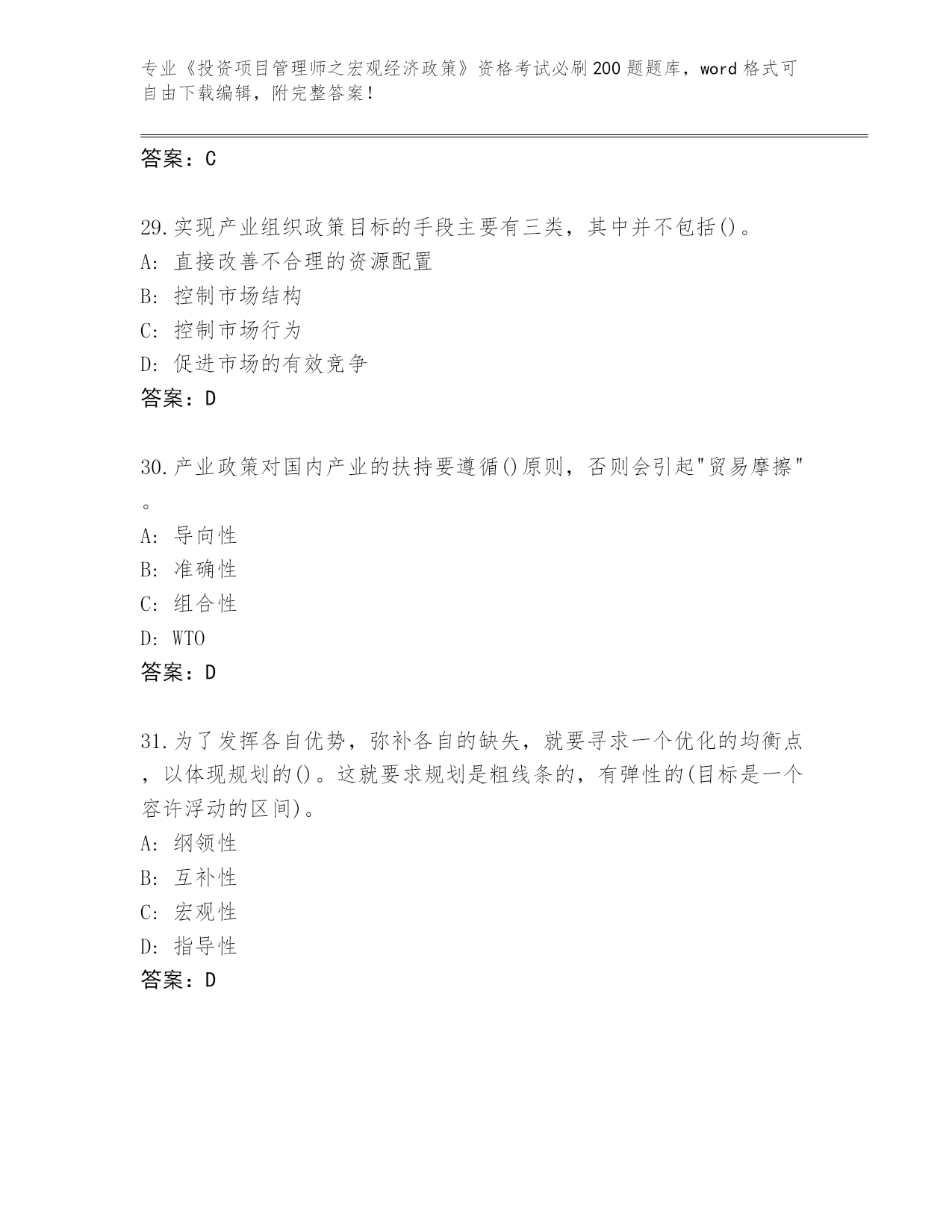 专业《投资项目管理师之宏观经济政策》资格考试必刷200题题库，word格式可自由下载编辑，附完整答案！

答案：C

29.实现产业组织政策目标的手段主要有三类，其中并不包括()。
A：直接改善不合理的资源配置
B：控制市场结构
C：控制市场行为
D：促进市场的有效竞争
答案：D

30.产业政策对国内产业的扶持要遵循()原则，否则会引起"贸易摩擦"。
A：导向性
B：准确性
C：组合性
D：WTO
答案：D

31.为了发挥各自优势，弥补各自的缺失，就要寻求一个优化的均衡点，以体现规划的()。这就要求规划是粗线条的，有弹性的(目标是一个容许浮动的区间)。
A：纲领性
B：互补性
C：宏观性
D：指导性
答案：D